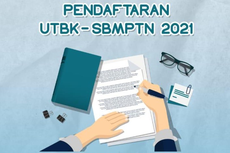 PENDAFTARAN
UTBK-SBMPTN 2021